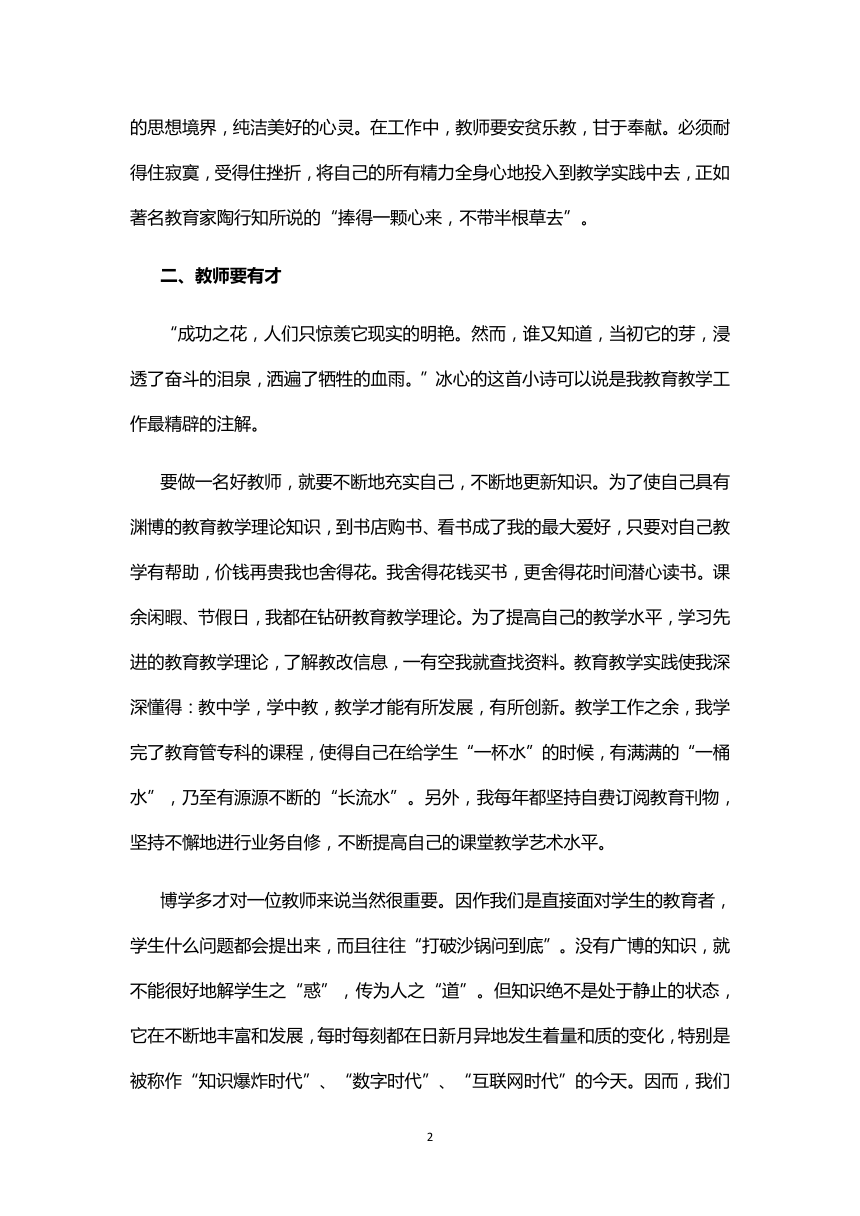 的思想境界，纯洁美好的心灵。在工作中，教师要安贫乐教，甘于奉献。必须耐得住寂寞，受得住挫折，将自己的所有精力全身心地投入到教学实践中去，正如著名教育家陶行知所说的“捧得一颗心来，不带半根草去”。

二、教师要有才

“成功之花，人们只惊羡它现实的明艳。然而，谁又知道，当初它的芽，浸透了奋斗的泪泉，洒遍了牺牲的血雨。”冰心的这首小诗可以说是我教育教学工作最精辟的注解。

要做一名好教师，就要不断地充实自己，不断地更新知识。为了使自己具有渊博的教育教学理论知识，到书店购书、看书成了我的最大爱好，只要对自己教学有帮助，价钱再贵我也舍得花。我舍得花钱买书，更舍得花时间潜心读书。课余闲暇、节假日，我都在钻研教育教学理论。为了提高自己的教学水平，学习先进的教育教学理论，了解教改信息，一有空我就查找资料。教育教学实践使我深深懂得：教中学，学中教，教学才能有所发展，有所创新。教学工作之余，我学完了教育管专科的课程，使得自己在给学生“一杯水”的时候，有满满的“一桶水”，乃至有源源不断的“长流水”。另外，我每年都坚持自费订阅教育刊物，坚持不懈地进行业务自修，不断提高自己的课堂教学艺术水平。

博学多才对一位教师来说当然很重要。因作我们是直接面对学生的教育者，学生什么问题都会提出来，而且往往“打破沙锅问到底”。没有广博的知识，就不能很好地解学生之“惑”，传为人之“道”。但知识绝不是处于静止的状态，它在不断地丰富和发展，每时每刻都在日新月异地发生着量和质的变化，特别是被称作“知识爆炸时代”、“数字时代”、“互联网时代”的今天。因而，我们

2